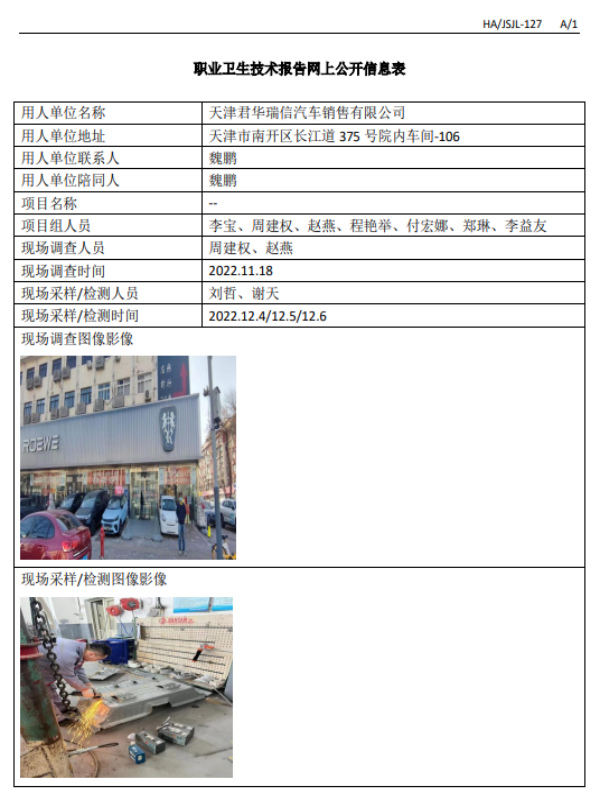 HA/JSJL-127 A/1

职业卫生技术报告网上公开信息表

| 用人单位名称 | 天津君华瑞信汽车销售有限公司 |
|---|---|
| 用人单位地址 | 天津市南开区长江道 375 号院内车间-106 |
| 用人单位联系人 | 魏鹏 |
| 用人单位陪同人 | 魏鹏 |
| 项目名称 | -- |
| 项目组人员 | 李宝、周建权、赵燕、程艳举、付宏娜、郑琳、李益友 |
| 现场调查人员 | 周建权、赵燕 |
| 现场调查时间 | 2022.11.18 |
| 现场采样/检测人员 | 刘哲、谢天 |
| 现场采样/检测时间 | 2022.12.4/12.5/12.6 |

现场调查图像影像

ROEWE

现场采样/检测图像影像